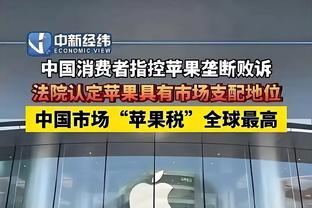 中新经纬
ECONOMIC VIEW

中国消费者指控苹果垄断败诉

法院认定苹果具有市场支配地位

中国市场“苹果税”全球最高